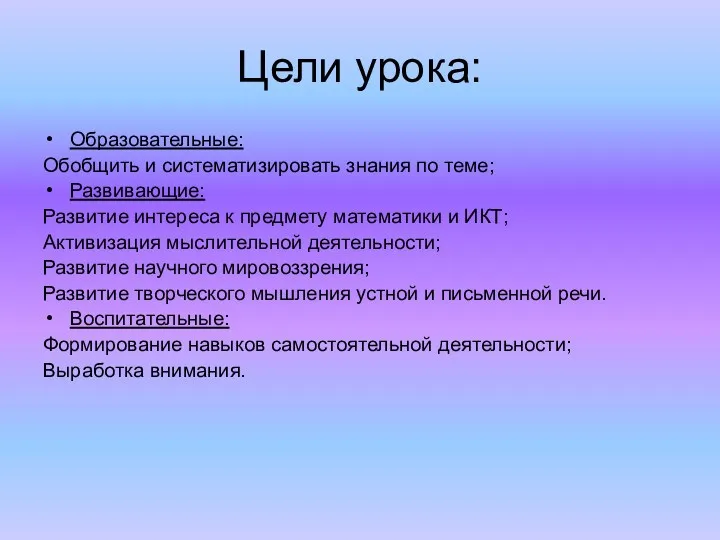 Цели урока:

• Образовательные:
Обобщить и систематизировать знания по теме;
• Развивающие:
Развитие интереса к предмету математики и ИКТ;
Активизация мыслительной деятельности;
Развитие научного мировоззрения;
Развитие творческого мышления устной и письменной речи.
• Воспитательные:
Формирование навыков самостоятельной деятельности;
Выработка внимания.